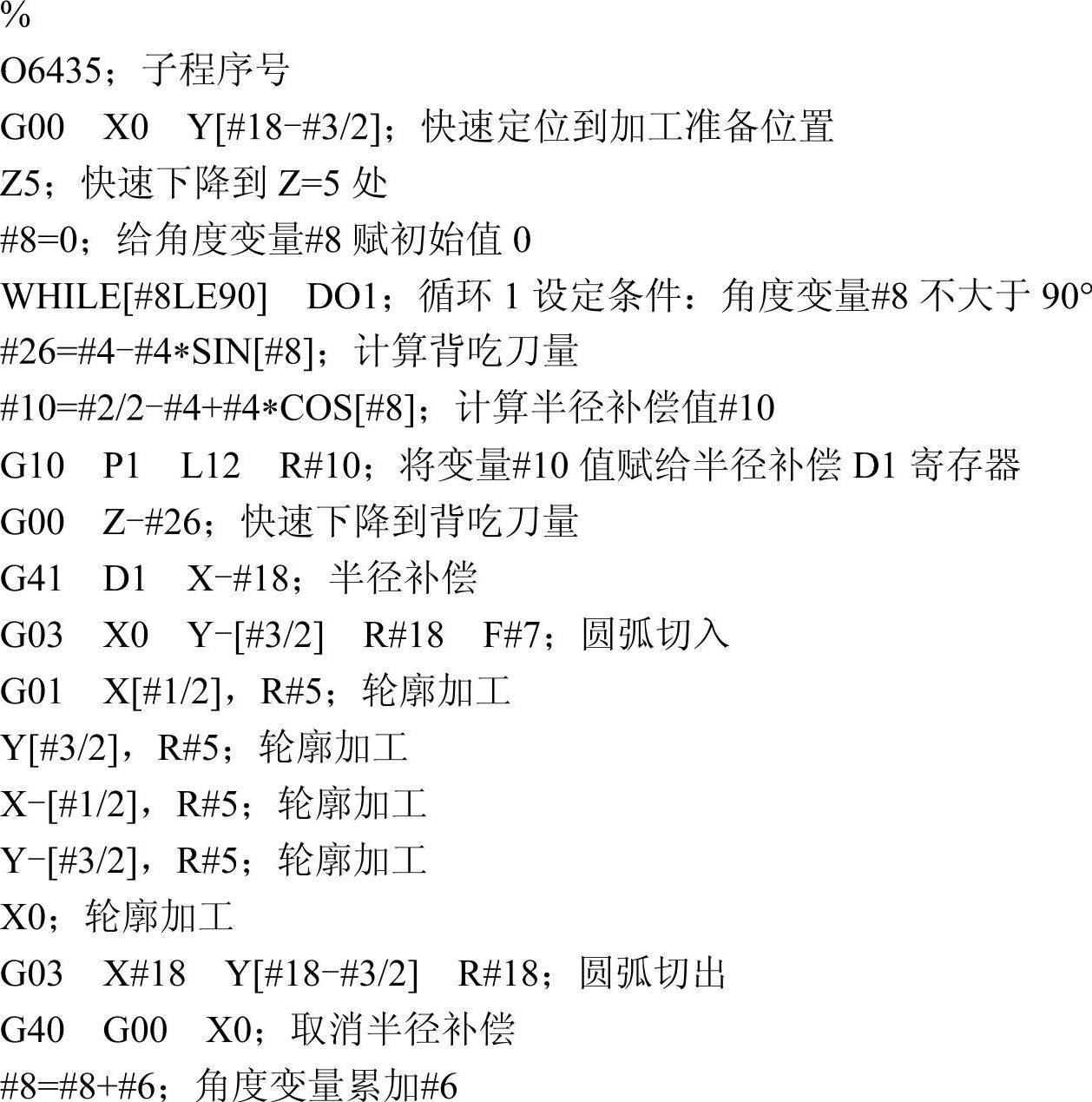 %

O6435；子程序号

G00 X0 Y[#18-#3/2]；快速定位到加工准备位置

Z5；快速下降到Z=5处

#8=0；给角度变量#8赋初始值0

WHILE[#8LE90] DO1；循环1设定条件：角度变量#8不大于90°

#26=#4-#4*SIN[#8]；计算背吃刀量

#10=#2/2-#4+#4*COS[#8]；计算半径补偿值#10

G10 P1 L12 R#10；将变量#10值赋给半径补偿D1寄存器

G00 Z-#26；快速下降到背吃刀量

G41 D1 X-#18；半径补偿

G03 X0 Y-[#3/2] R#18 F#7；圆弧切入

G01 X[#1/2]，R#5；轮廓加工

Y[#3/2]，R#5；轮廓加工

X-[#1/2]，R#5；轮廓加工

Y-[#3/2]，R#5；轮廓加工

X0；轮廓加工

G03 X#18 Y[#18-#3/2] R#18；圆弧切出

G40 G00 X0；取消半径补偿

#8=#8+#6；角度变量累加#6